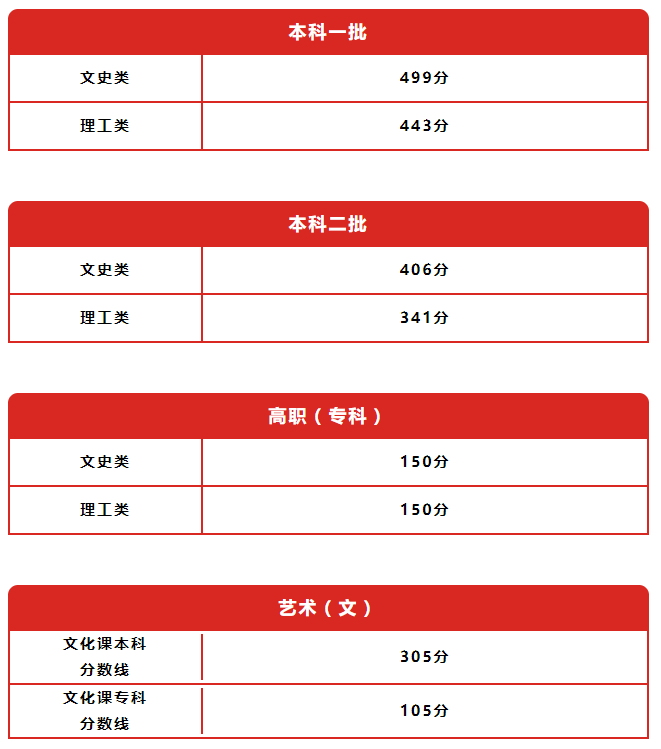 | 本科一批 | |
|---|---|
| 文史类 | 499分 |
| 理工类 | 443分 |

| 本科二批 | |
|---|---|
| 文史类 | 406分 |
| 理工类 | 341分 |

| 高职（专科） | |
|---|---|
| 文史类 | 150分 |
| 理工类 | 150分 |

| 艺术（文） | |
|---|---|
| 文化课本科分数线 | 305分 |
| 文化课专科分数线 | 105分 |